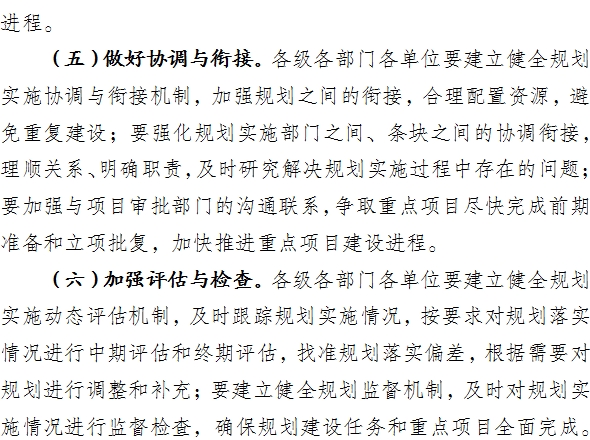 进程。

（五）做好协调与衔接。各级各部门各单位要建立健全规划实施协调与衔接机制，加强规划之间的衔接，合理配置资源，避免重复建设；要强化规划实施部门之间、条块之间的协调衔接，理顺关系、明确职责，及时研究解决规划实施过程中存在的问题；要加强与项目审批部门的沟通联系，争取重点项目尽快完成前期准备和立项批复，加快推进重点项目建设进程。

（六）加强评估与检查。各级各部门各单位要建立健全规划实施动态评估机制，及时跟踪规划实施情况，按要求对规划落实情况进行中期评估和终期评估，找准规划落实偏差，根据需要对规划进行调整和补充；要建立健全规划监督机制，及时对规划实施情况进行监督检查，确保规划建设任务和重点项目全面完成。